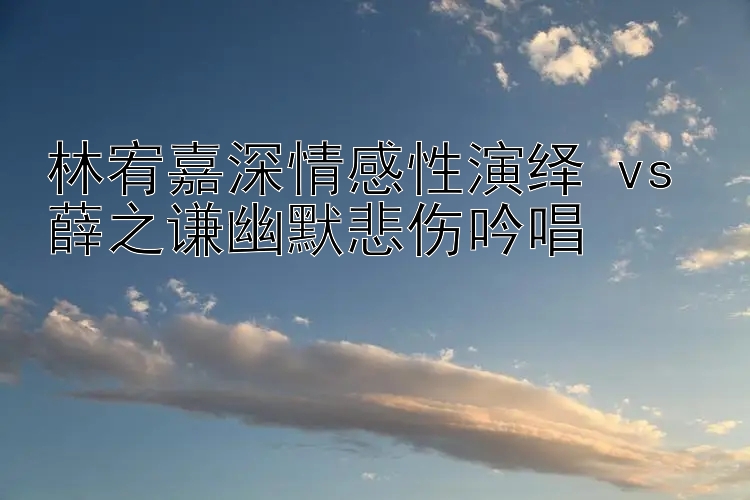 林宥嘉深情感性演绎 vs 薛之谦幽默悲伤吟唱